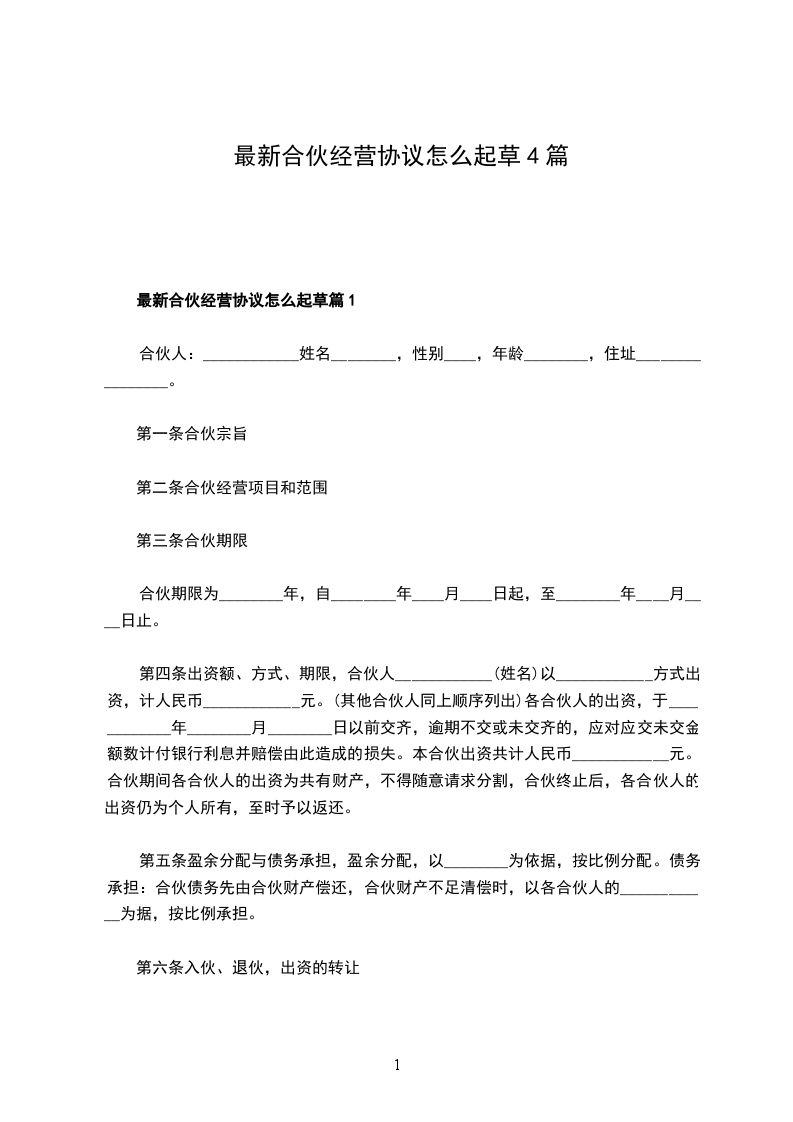 最新合伙经营协议怎么起草4篇

最新合伙经营协议怎么起草篇1

合伙人：____________姓名________，性别____，年龄________，住址________________。

第一条合伙宗旨

第二条合伙经营项目和范围

第三条合伙期限

合伙期限为________年，自________年____月____日起，至________年____月____日止。

第四条出资额、方式、期限，合伙人____________(姓名)以____________方式出资，计人民币____________元。(其他合伙人同上顺序列出)各合伙人的出资，于____________年________月________日以前交齐，逾期不交或未交齐的，应对应交未交金额数计付银行利息并赔偿由此造成的损失。本合伙出资共计人民币____________元。合伙期间各合伙人的出资为共有财产，不得随意请求分割，合伙终止后，各合伙人的出资仍为个人所有，至时予以返还。

第五条盈余分配与债务承担，盈余分配，以________为依据，按比例分配。债务承担：合伙债务先由合伙财产偿还，合伙财产不足清偿时，以各合伙人的____________为据，按比例承担。

第六条入伙、退伙，出资的转让

1